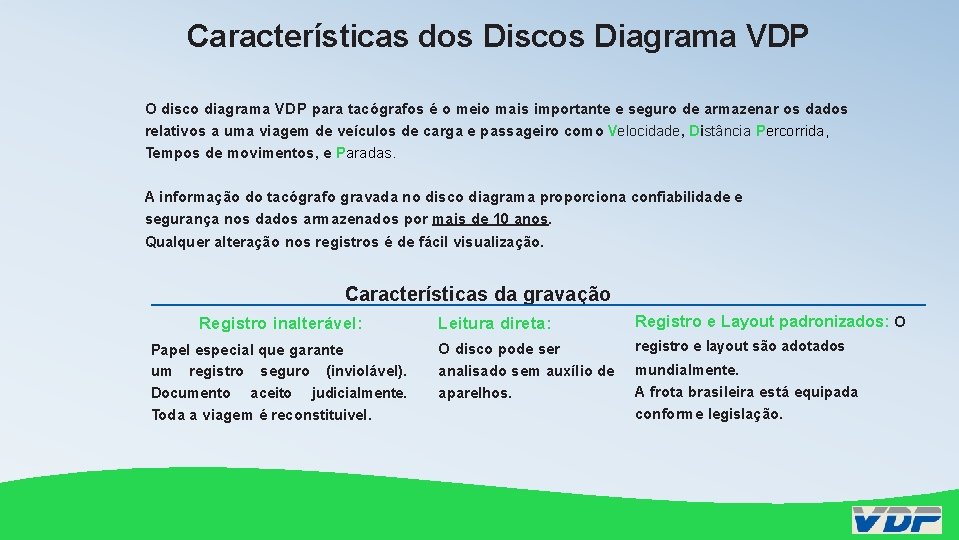 Características dos Discos Diagrama VDP

O disco diagrama VDP para tacógrafos é o meio mais importante e seguro de armazenar os dados relativos a uma viagem de veículos de carga e passageiro como Velocidade, Distância Percorrida, Tempos de movimentos, e Paradas.

A informação do tacógrafo gravada no disco diagrama proporciona confiabilidade e segurança nos dados armazenados por mais de 10 anos.
Qualquer alteração nos registros é de fácil visualização.

Características da gravação

Registro inalterável:

Papel especial que garante um registro seguro (inviolável). Documento aceito judicialmente. Toda a viagem é reconstituivel.

Leitura direta:

O disco pode ser analisado sem auxílio de aparelhos.

Registro e Layout padronizados: O registro e layout são adotados mundialmente.
A frota brasileira está equipada conforme legislação.

VDP